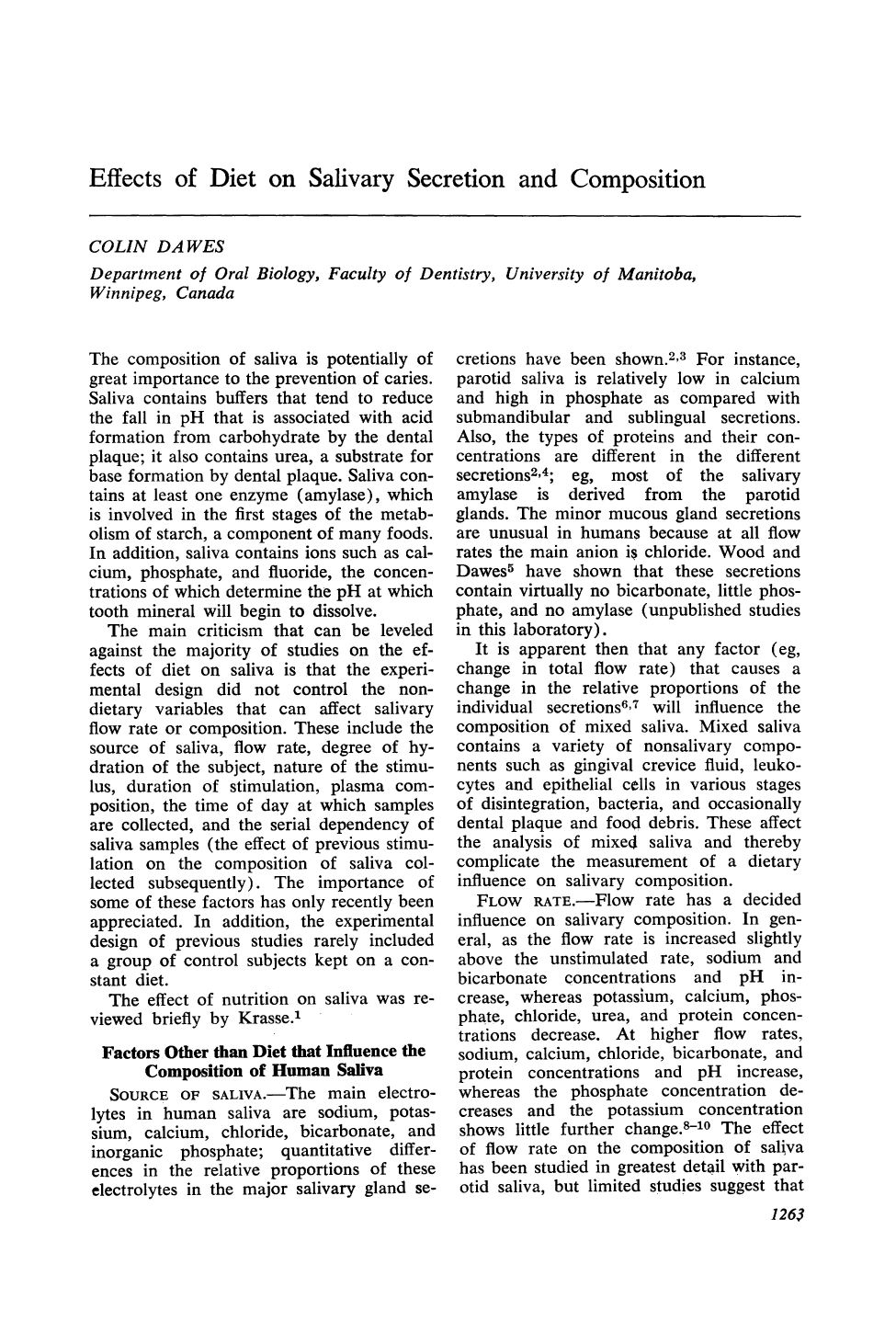 Effects of Diet on Salivary Secretion and Composition

COLIN DAWES

Department of Oral Biology, Faculty of Dentistry, University of Manitoba, Winnipeg, Canada

The composition of saliva is potentially of great importance to the prevention of caries. Saliva contains buffers that tend to reduce the fall in pH that is associated with acid formation from carbohydrate by the dental plaque; it also contains urea, a substrate for base formation by dental plaque. Saliva contains at least one enzyme (amylase), which is involved in the first stages of the metabolism of starch, a component of many foods. In addition, saliva contains ions such as calcium, phosphate, and fluoride, the concentrations of which determine the pH at which tooth mineral will begin to dissolve.

The main criticism that can be leveled against the majority of studies on the effects of diet on saliva is that the experimental design did not control the nondietary variables that can affect salivary flow rate or composition. These include the source of saliva, flow rate, degree of hydration of the subject, nature of the stimulus, duration of stimulation, plasma composition, the time of day at which samples are collected, and the serial dependency of saliva samples (the effect of previous stimulation on the composition of saliva collected subsequently). The importance of some of these factors has only recently been appreciated. In addition, the experimental design of previous studies rarely included a group of control subjects kept on a constant diet.

The effect of nutrition on saliva was reviewed briefly by Krasse.$^{1}$

Factors Other than Diet that Influence the Composition of Human Saliva

SOURCE OF SALIVA.—The main electrolytes in human saliva are sodium, potassium, calcium, chloride, bicarbonate, and inorganic phosphate; quantitative differences in the relative proportions of these electrolytes in the major salivary gland secretions have been shown.$^{2,3}$ For instance, parotid saliva is relatively low in calcium and high in phosphate as compared with submandibular and sublingual secretions. Also, the types of proteins and their concentrations are different in the different secretions$^{2,4}$; eg, most of the salivary amylase is derived from the parotid glands. The minor mucous gland secretions are unusual in humans because at all flow rates the main anion is chloride. Wood and Dawes$^{5}$ have shown that these secretions contain virtually no bicarbonate, little phosphate, and no amylase (unpublished studies in this laboratory).

It is apparent then that any factor (eg, change in total flow rate) that causes a change in the relative proportions of the individual secretions$^{6,7}$ will influence the composition of mixed saliva. Mixed saliva contains a variety of nonsalivary components such as gingival crevice fluid, leukocytes and epithelial cells in various stages of disintegration, bacteria, and occasionally dental plaque and food debris. These affect the analysis of mixed saliva and thereby complicate the measurement of a dietary influence on salivary composition.

FLOW RATE.—Flow rate has a decided influence on salivary composition. In general, as the flow rate is increased slightly above the unstimulated rate, sodium and bicarbonate concentrations and pH increase, whereas potassium, calcium, phosphate, chloride, urea, and protein concentrations decrease. At higher flow rates, sodium, calcium, chloride, bicarbonate, and protein concentrations and pH increase, whereas the phosphate concentration decreases and the potassium concentration shows little further change.$^{8-10}$ The effect of flow rate on the composition of saliva has been studied in greatest detail with parotid saliva, but limited studies suggest that

1263